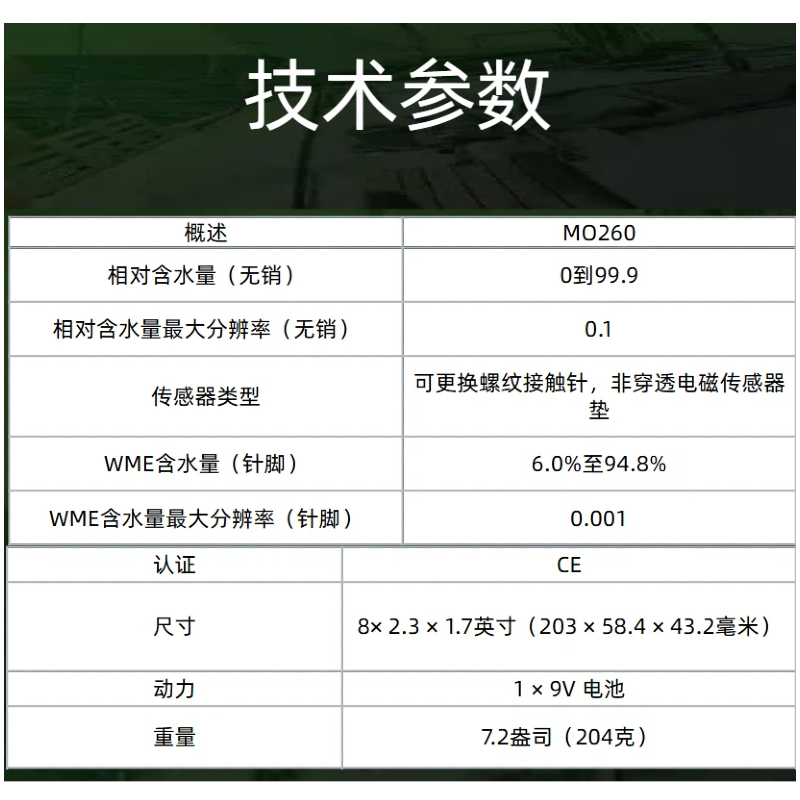 技术参数

| 概述 | MO260 |
|---|---|
| 相对含水量（无销） | 0到99.9 |
| 相对含水量最大分辨率（无销） | 0.1 |
| 传感器类型 | 可更换螺纹接触针，非穿透电磁传感器垫 |
| WME含水量（针脚） | 6.0%至94.8% |
| WME含水量最大分辨率（针脚） | 0.001 |

| 认证 | CE |
|---|---|
| 尺寸 | 8× 2.3 × 1.7英寸（203 × 58.4 × 43.2毫米） |
| 动力 | 1 × 9V 电池 |
| 重量 | 7.2盎司（204克） |